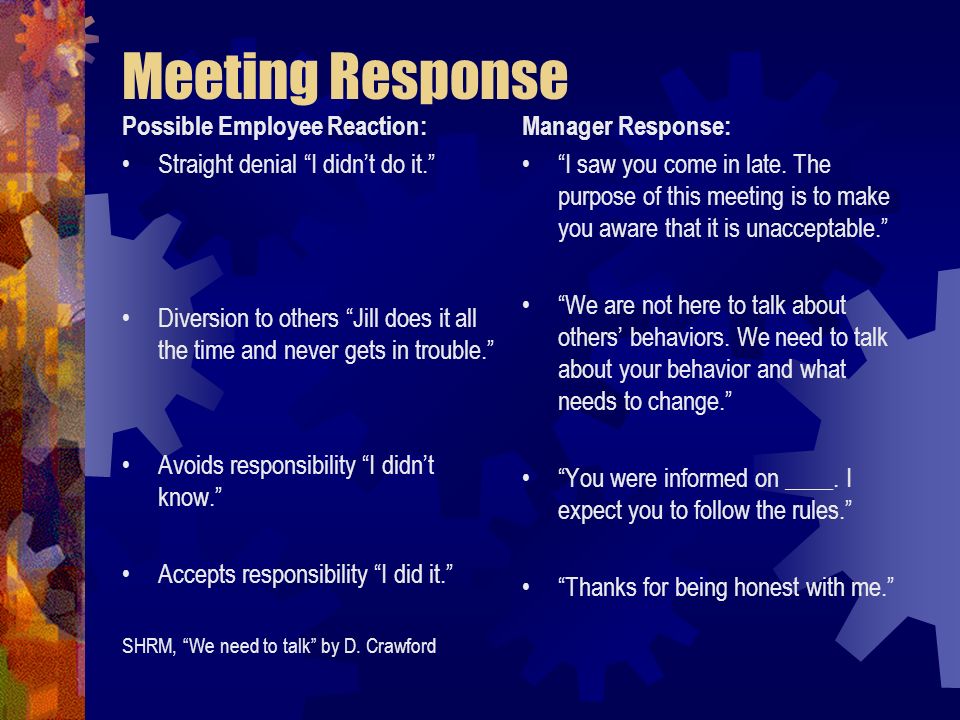 Meeting Response

Possible Employee Reaction:

• Straight denial “I didn’t do it.”

• Diversion to others “Jill does it all the time and never gets in trouble.”

• Avoids responsibility “I didn’t know.”

• Accepts responsibility “I did it.”

SHRM, “We need to talk” by D. Crawford

Manager Response:

• “I saw you come in late. The purpose of this meeting is to make you aware that it is unacceptable.”

• “We are not here to talk about others’ behaviors. We need to talk about your behavior and what needs to change.”

• “You were informed on ____. I expect you to follow the rules.”

• “Thanks for being honest with me.”